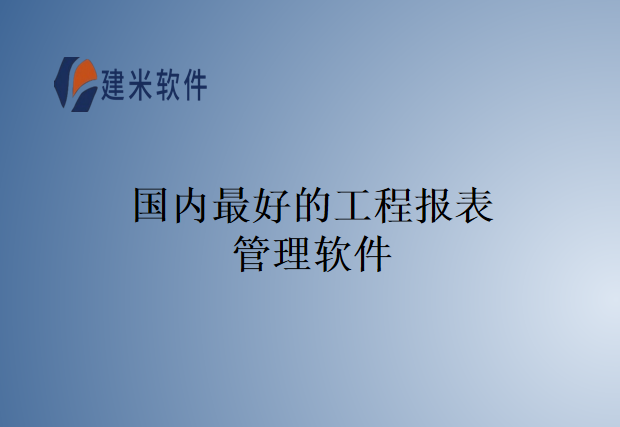 建米软件

国内最好的工程报表管理软件